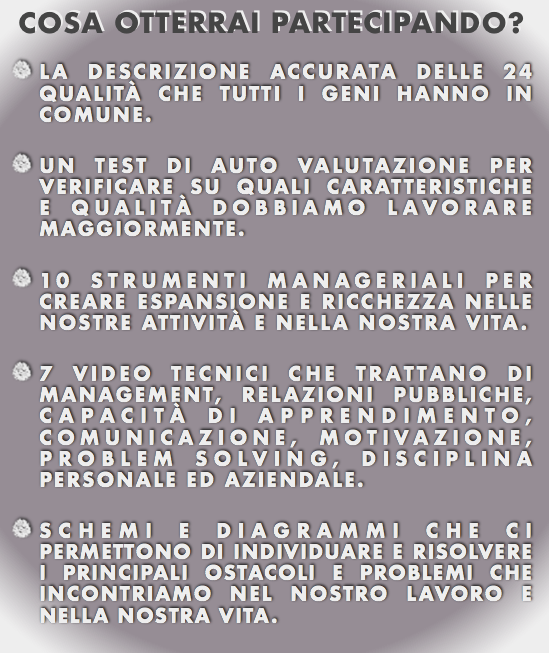 COSA OTTERRAI PARTECIPANDO?

LA DESCRIZIONE ACCURATA DELLE 24 QUALITÀ CHE TUTTI I GENI HANNO IN COMUNE.

UN TEST DI AUTO VALUTAZIONE PER VERIFICARE SU QUALI CARATTERISTICHE E QUALITÀ DOBBIAMO LAVORARE MAGGIORMENTE.

10 STRUMENTI MANAGERIALI PER CREARE ESPANSIONE E RICCHEZZA NELLE NOSTRE ATTIVITÀ E NELLA NOSTRA VITA.

7 VIDEO TECNICI CHE TRATTANO DI MANAGEMENT, RELAZIONI PUBBLICHE, CAPACITÀ DI APPRENDIMENTO, COMUNICAZIONE, MOTIVAZIONE, PROBLEM SOLVING, DISCIPLINA PERSONALE ED AZIENDALE.

SCHEMI E DIAGRAMMI CHE CI PERMETTONO DI INDIVIDUARE E RISOLVERE I PRINCIPALI OSTACOLI E PROBLEMI CHE INCONTRIAMO NEL NOSTRO LAVORO E NELLA NOSTRA VITA.